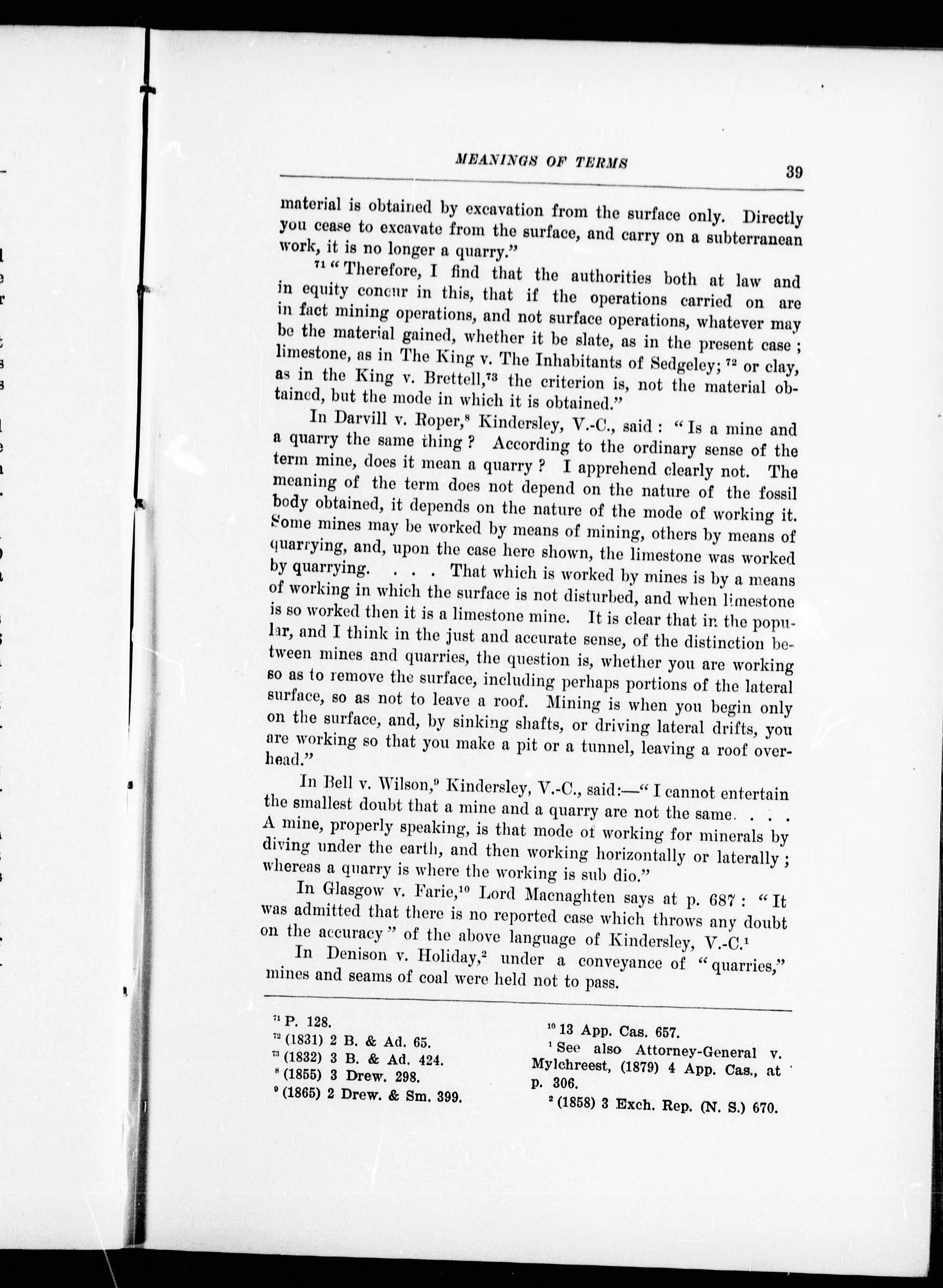 MEANINGS OF TERMS 39

material is obtained by excavation from the surface only. Directly you cease to excavate from the surface, and carry on a subterranean work, it is no longer a quarry."

$^{71}$ "Therefore, I find that the authorities both at law and in equity concur in this, that if the operations carried on are in fact mining operations, and not surface operations, whatever may be the material gained, whether it be slate, as in the present case; limestone, as in The King v. The Inhabitants of Sedgeley; $^{72}$ or clay, as in the King v. Brettell,$^{73}$ the criterion is, not the material obtained, but the mode in which it is obtained."

In Darvill v. Roper,$^{8}$ Kindersley, V.-C., said: "Is a mine and a quarry the same thing? According to the ordinary sense of the term mine, does it mean a quarry? I apprehend clearly not. The meaning of the term does not depend on the nature of the fossil body obtained, it depends on the nature of the mode of working it. Some mines may be worked by means of mining, others by means of quarrying, and, upon the case here shown, the limestone was worked by quarrying. . . . That which is worked by mines is by a means of working in which the surface is not disturbed, and when limestone is so worked then it is a limestone mine. It is clear that in the popular, and I think in the just and accurate sense, of the distinction between mines and quarries, the question is, whether you are working so as to remove the surface, including perhaps portions of the lateral surface, so as not to leave a roof. Mining is when you begin only on the surface, and, by sinking shafts, or driving lateral drifts, you are working so that you make a pit or a tunnel, leaving a roof overhead."

In Bell v. Wilson,$^{9}$ Kindersley, V.-C., said:—"I cannot entertain the smallest doubt that a mine and a quarry are not the same. . . . A mine, properly speaking, is that mode of working for minerals by diving under the earth, and then working horizontally or laterally; whereas a quarry is where the working is sub dio."

In Glasgow v. Farie,$^{10}$ Lord Macnaghten says at p. 687: "It was admitted that there is no reported case which throws any doubt on the accuracy" of the above language of Kindersley, V.-C.$^{1}$

In Denison v. Holiday,$^{2}$ under a conveyance of "quarries," mines and seams of coal were held not to pass.

$^{71}$ P. 128.
$^{72}$ (1831) 2 B. & Ad. 65.
$^{73}$ (1832) 3 B. & Ad. 424.
$^{8}$ (1855) 3 Drew. 298.
$^{9}$ (1865) 2 Drew. & Sm. 399.

$^{10}$ 13 App. Cas. 657.
$^{1}$ See also Attorney-General v. Mylchreest, (1879) 4 App. Cas., at p. 306.
$^{2}$ (1858) 3 Exch. Rep. (N. S.) 670.